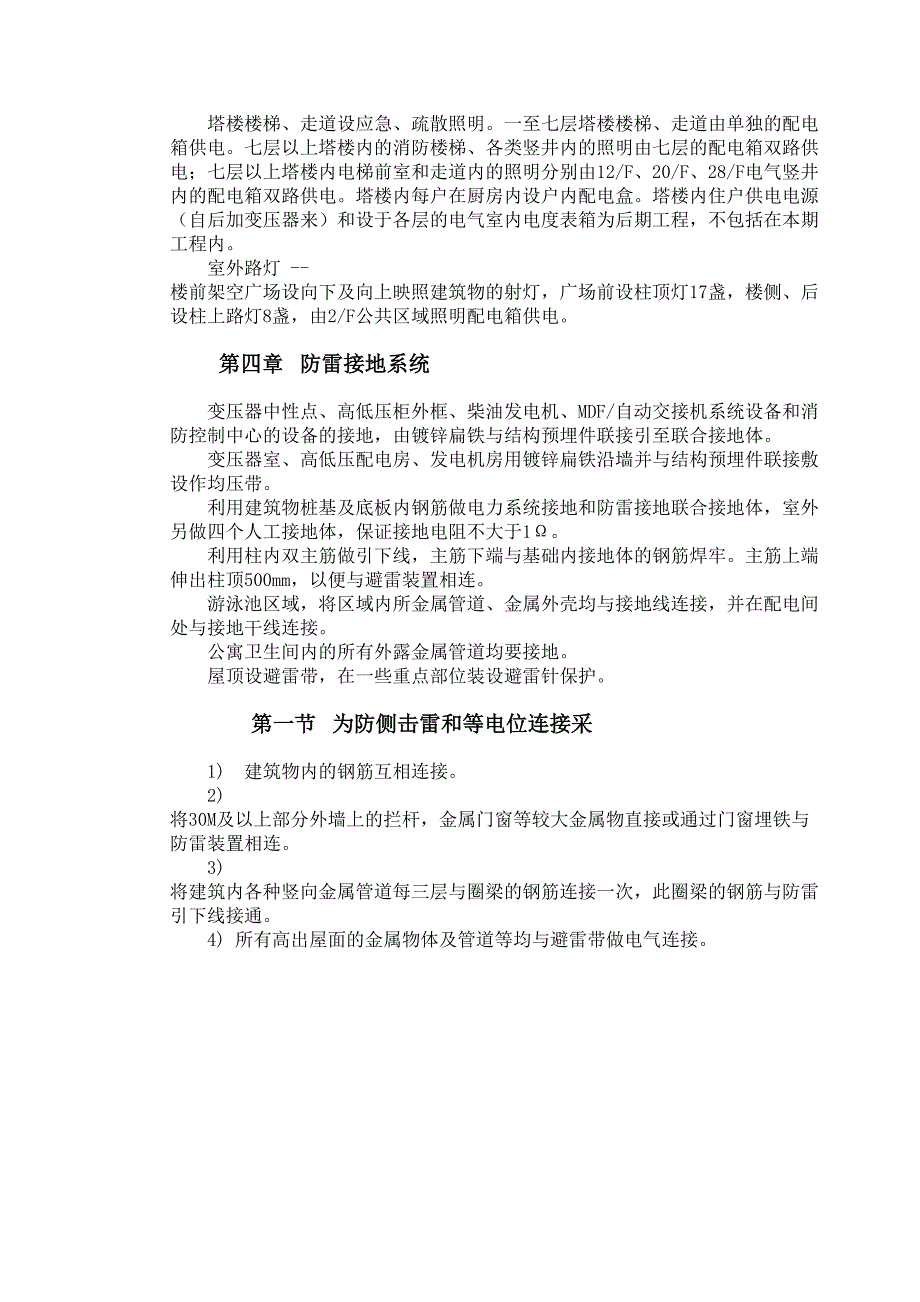 塔楼楼梯、走道设应急、疏散照明。一至七层塔楼楼梯、走道由单独的配电箱供电。七层以上塔楼内的消防楼梯、各类竖井内的照明由七层的配电箱双路供电；七层以上塔楼内电梯前室和走道内的照明分别由12/F、20/F、28/F电气竖井内的配电箱双路供电。塔楼内每户在厨房内设户内配电盒。塔楼内住户供电电源（自后加变压器来）和设于各层的电气室内电度表箱为后期工程，不包括在本期工程内。

室外路灯 --
楼前架空广场设向下及向上映照建筑物的射灯，广场前设柱顶灯17盏，楼侧、后设柱上路灯8盏，由2/F公共区域照明配电箱供电。

第四章 防雷接地系统

变压器中性点、高低压柜外框、柴油发电机、MDF/自动交接机系统设备和消防控制中心的设备的接地，由镀锌扁铁与结构预埋件联接引至联合接地体。

变压器室、高低压配电房、发电机房用镀锌扁铁沿墙并与结构预埋件联接敷设作均压带。

利用建筑物桩基及底板内钢筋做电力系统接地和防雷接地联合接地体，室外另做四个人工接地体，保证接地电阻不大于1Ω。

利用柱内双主筋做引下线，主筋下端与基础内接地体的钢筋焊牢。主筋上端伸出柱顶500mm，以便与避雷装置相连。

游泳池区域，将区域内所金属管道、金属外壳均与接地线连接，并在配电间处与接地干线连接。

公寓卫生间内的所有外露金属管道均要接地。

屋顶设避雷带，在一些重点部位装设避雷针保护。

第一节 为防侧击雷和等电位连接采

1) 建筑物内的钢筋互相连接。

2)
将30M及以上部分外墙上的拦杆，金属门窗等较大金属物直接或通过门窗埋铁与防雷装置相连。

3)
将建筑内各种竖向金属管道每三层与圈梁的钢筋连接一次，此圈梁的钢筋与防雷引下线接通。

4) 所有高出屋面的金属物体及管道等均与避雷带做电气连接。